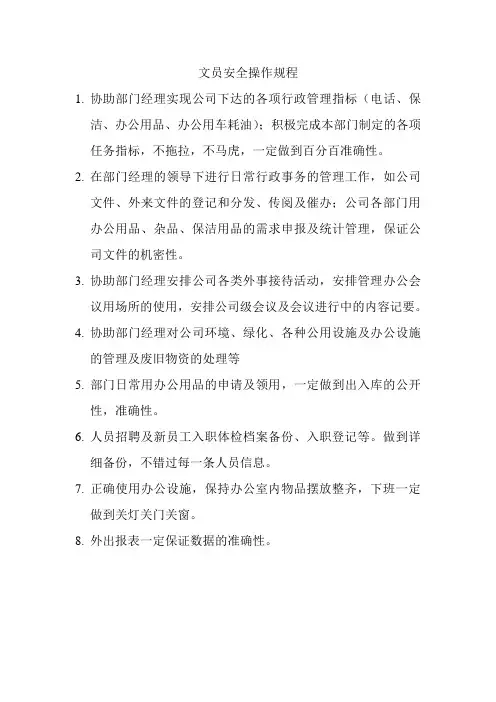 文员安全操作规程

1. 协助部门经理实现公司下达的各项行政管理指标（电话、保洁、办公用品、办公用车耗油）；积极完成本部门制定的各项任务指标，不拖拉，不马虎，一定做到百分百准确性。

2. 在部门经理的领导下进行日常行政事务的管理工作，如公司文件、外来文件的登记和分发、传阅及催办；公司各部门用办公用品、杂品、保洁用品的需求申报及统计管理，保证公司文件的机密性。

3. 协助部门经理安排公司各类外事接待活动，安排管理办公会议用场所的使用，安排公司级会议及会议进行中的内容记要。

4. 协助部门经理对公司环境、绿化、各种公用设施及办公设施的管理及废旧物资的处理等

5. 部门日常用办公用品的申请及领用，一定做到出入库的公开性，准确性。

6. 人员招聘及新员工入职体检档案备份、入职登记等。做到详细备份，不错过每一条人员信息。

7. 正确使用办公设施，保持办公室内物品摆放整齐，下班一定做到关灯关门关窗。

8. 外出报表一定保证数据的准确性。